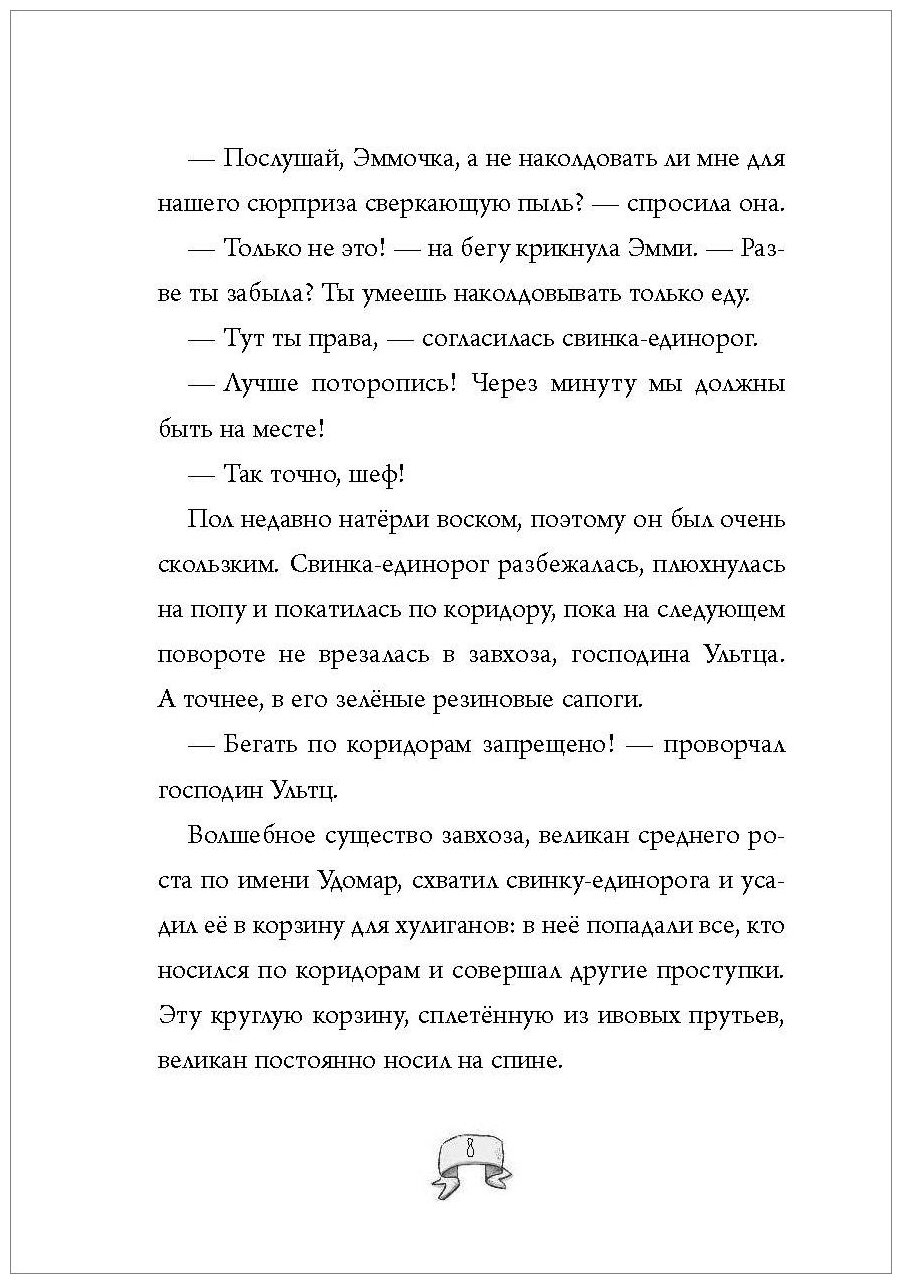 — Послушай, Эммочка, а не наколдовать ли мне для нашего сюрприза сверкающую пыль? — спросила она.

— Только не это! — на бегу крикнула Эмми. — Разве ты забыла? Ты умеешь наколдовывать только еду.

— Тут ты права, — согласилась свинка-единорог.

— Лучше поторопись! Через минуту мы должны быть на месте!

— Так точно, шеф!

Пол недавно натёрли воском, поэтому он был очень скользким. Свинка-единорог разбежалась, плюхнулась на попу и покатилась по коридору, пока на следующем повороте не врезалась в завхоза, господина Ультца. А точнее, в его зелёные резиновые сапоги.

— Бегать по коридорам запрещено! — проворчал господин Ультц.

Волшебное существо завхоза, великан среднего роста по имени Удомар, схватил свинку-единорога и усадил её в корзину для хулиганов: в неё попадали все, кто носился по коридорам и совершал другие проступки. Эту круглую корзину, сплетённую из ивовых прутьев, великан постоянно носил на спине.

8